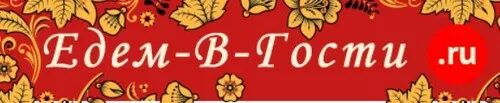 Едем-В-Гости .ru